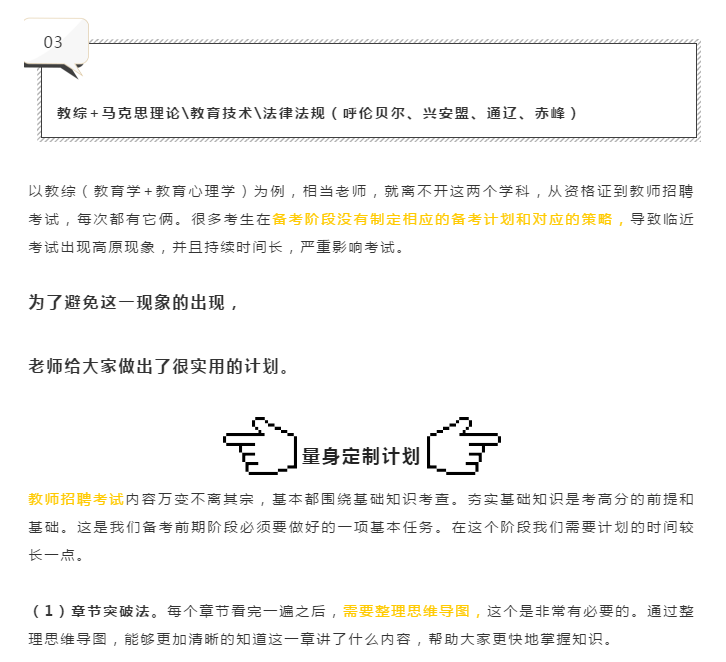 03

教综+马克思理论\教育技术\法律法规（呼伦贝尔、兴安盟、通辽、赤峰）

以教综（教育学+教育心理学）为例，相当老师，就离不开这两个学科，从资格证到教师招聘考试，每次都有它俩。很多考生在备考阶段没有制定相应的备考计划和对应的策略，导致临近考试出现高原现象，并且持续时间长，严重影响考试。

为了避免这一现象的出现，

老师给大家做出了很实用的计划。

量身定制计划

教师招聘考试内容万变不离其宗，基本都围绕基础知识考查。夯实基础知识是考高分的前提和基础。这是我们备考前期阶段必须要做好的一项基本任务。在这个阶段我们需要计划的时间较长一点。

（1）章节突破法。每个章节看完一遍之后，需要整理思维导图，这个是非常有必要的。通过整理思维导图，能够更加清晰的知道这一章讲了什么内容，帮助大家更快地掌握知识。